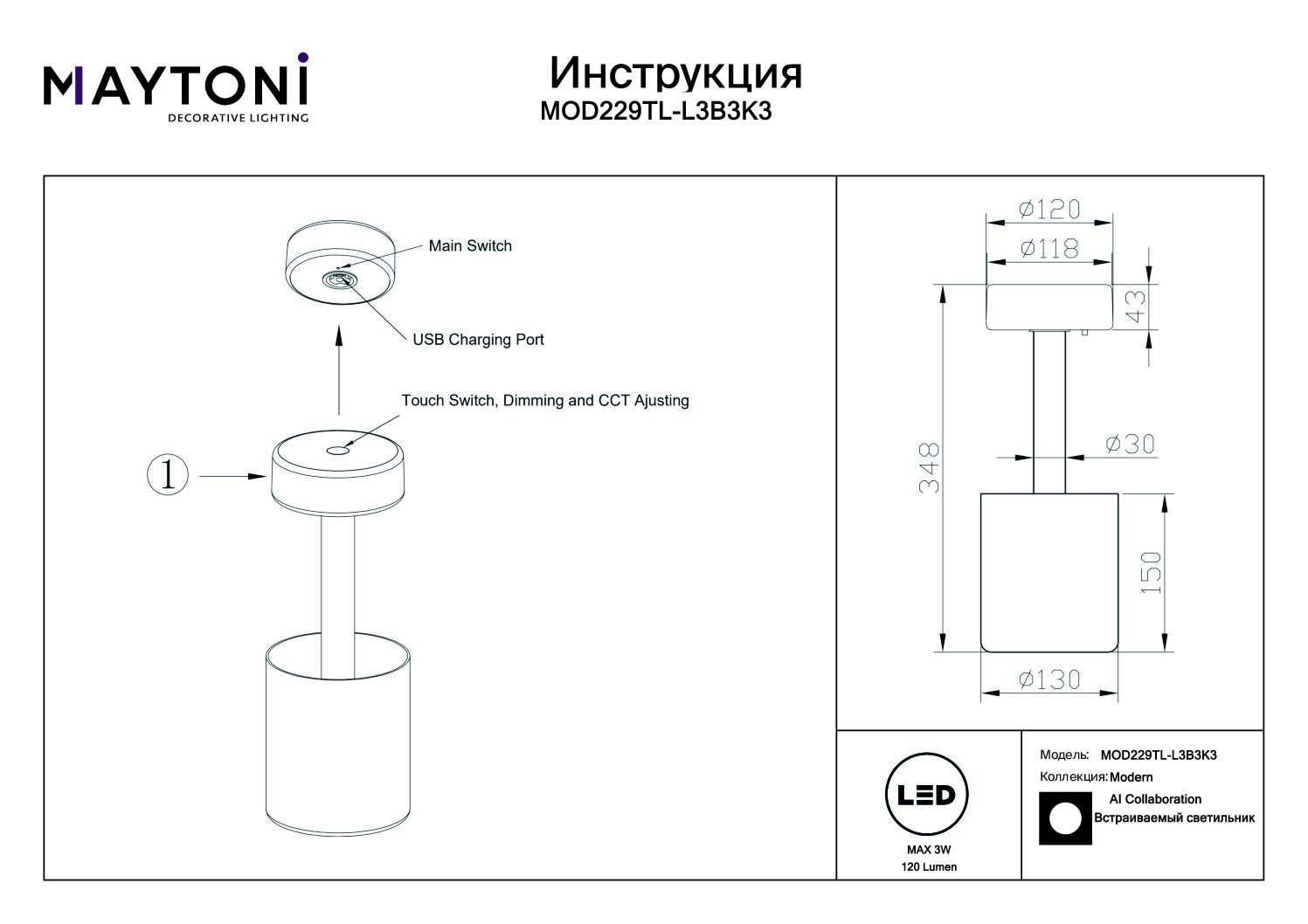 MAYTONI
DECORATIVE LIGHTING

Инструкция
MOD229TL-L3B3K3

Main Switch

USB Charging Port

Touch Switch, Dimming and CCT Ajusting

1

Ø120
Ø118
43
348
Ø30
150
Ø130

LED
MAX 3W
120 Lumen

Модель: MOD229TL-L3B3K3
Коллекция: Modern
AI Collaboration
Встраиваемый светильник